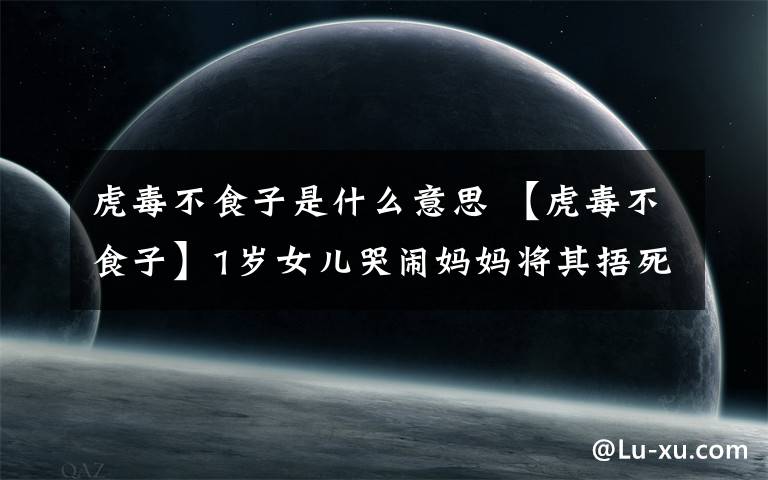 虎毒不食子是什么意思 【虎毒不食子】1岁女儿哭闹妈妈将其捂死

QAZ

@Lu-xu.com